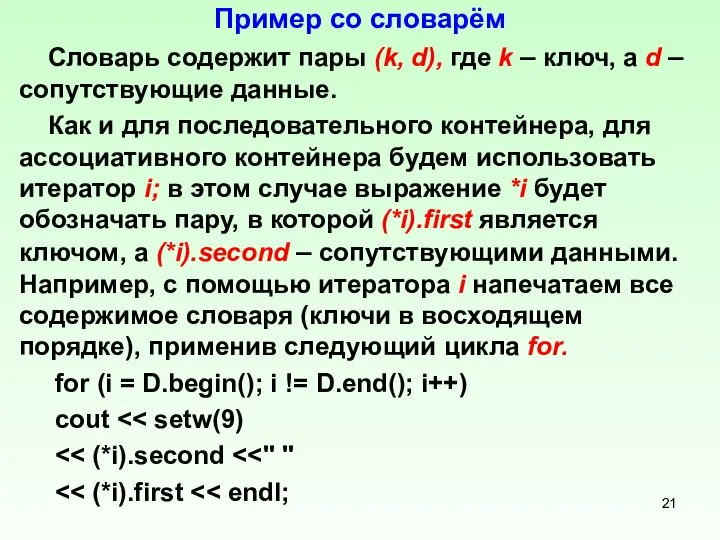 Пример со словарём

Словарь содержит пары (k, d), где k – ключ, а d – сопутствующие данные.

Как и для последовательного контейнера, для ассоциативного контейнера будем использовать итератор i; в этом случае выражение *i будет обозначать пару, в которой (*i).first является ключом, а (*i).second – сопутствующими данными. Например, с помощью итератора i напечатаем все содержимое словаря (ключи в восходящем порядке), применив следующий цикла for.

for (i = D.begin(); i != D.end(); i++)
cout << setw(9)
<< (*i).second <<" "
<< (*i).first << endl;

21